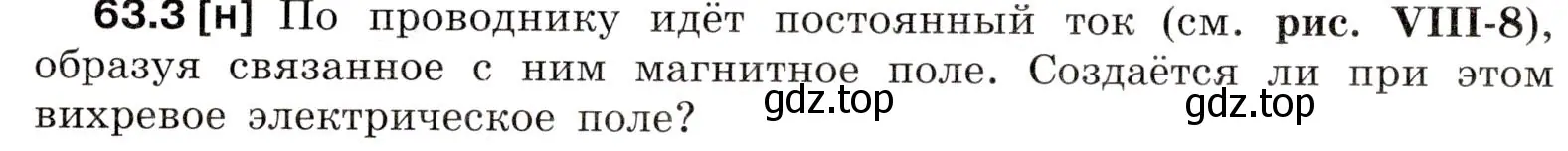 63.3 [н] По проводнику идёт постоянный ток (см. рис. VIII-8), образуя связанное с ним магнитное поле. Создаётся ли при этом вихревое электрическое поле?

gdz.top gdz.top